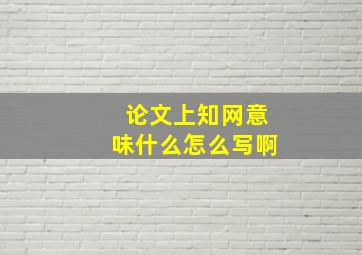 论文上知网意味什么怎么写啊